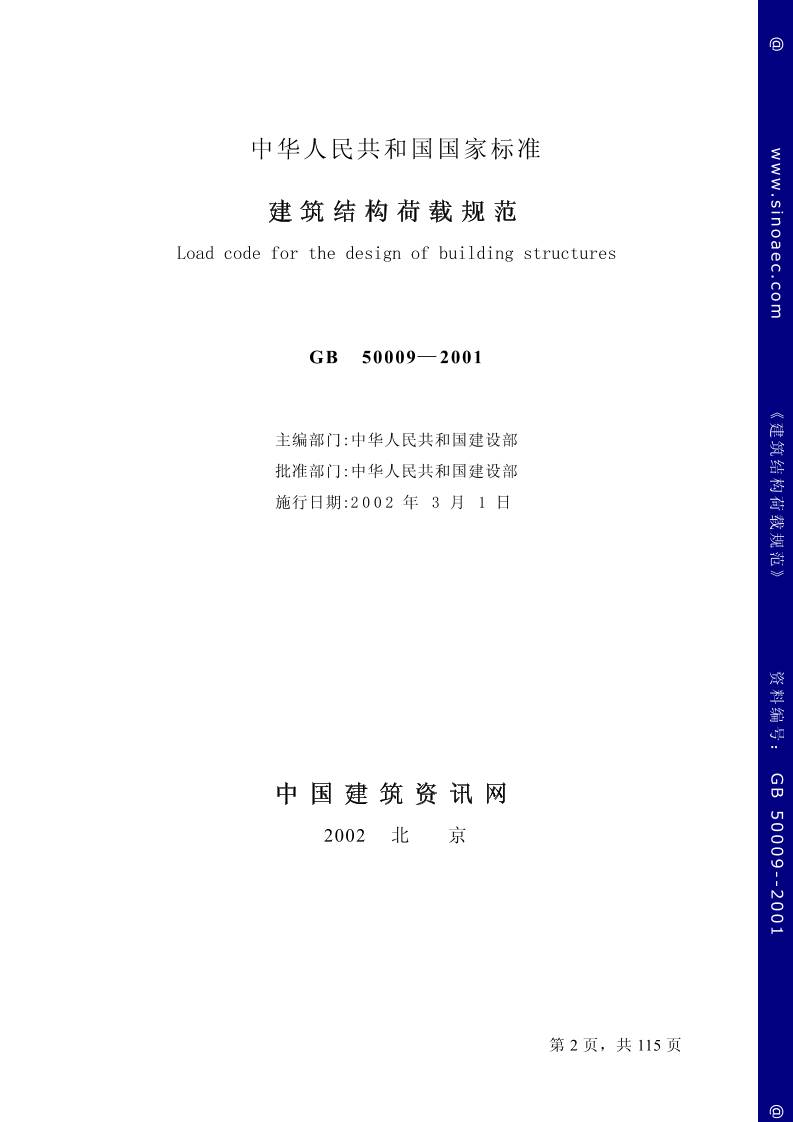 中华人民共和国国家标准

建筑结构荷载规范

Load code for the design of building structures

GB 50009—2001

主编部门:中华人民共和国建设部
批准部门:中华人民共和国建设部
施行日期:2002 年 3 月 1 日

中国建筑资讯网

2002 北 京

第 2 页，共 115 页

@ www.sinoaec.com 《建筑结构荷载规范》 资料编号: GB 50009--2001 @